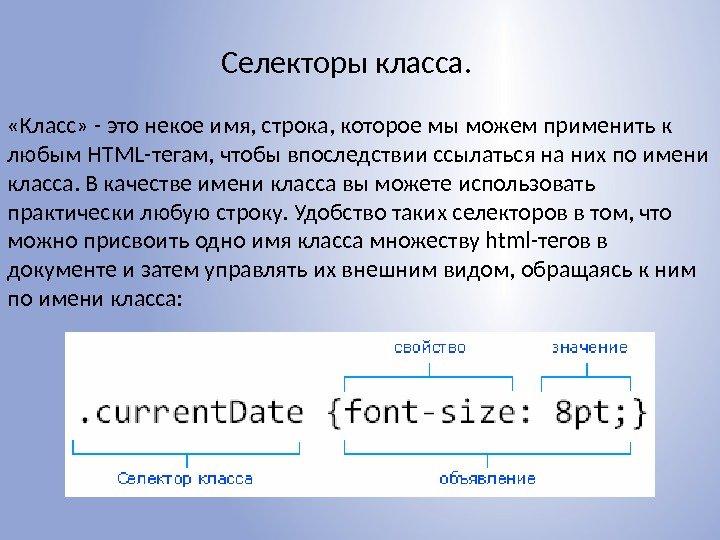 Селекторы класса.

«Класс» - это некое имя, строка, которое мы можем применить к любым HTML-тегам, чтобы впоследствии ссылаться на них по имени класса. В качестве имени класса вы можете использовать практически любую строку. Удобство таких селекторов в том, что можно присвоить одно имя класса множеству html-тегов в документе и затем управлять их внешним видом, обращаясь к ним по имени класса:

свойство

значение

.currentDate {font-size: 8pt;}

Селектор класса

объявление